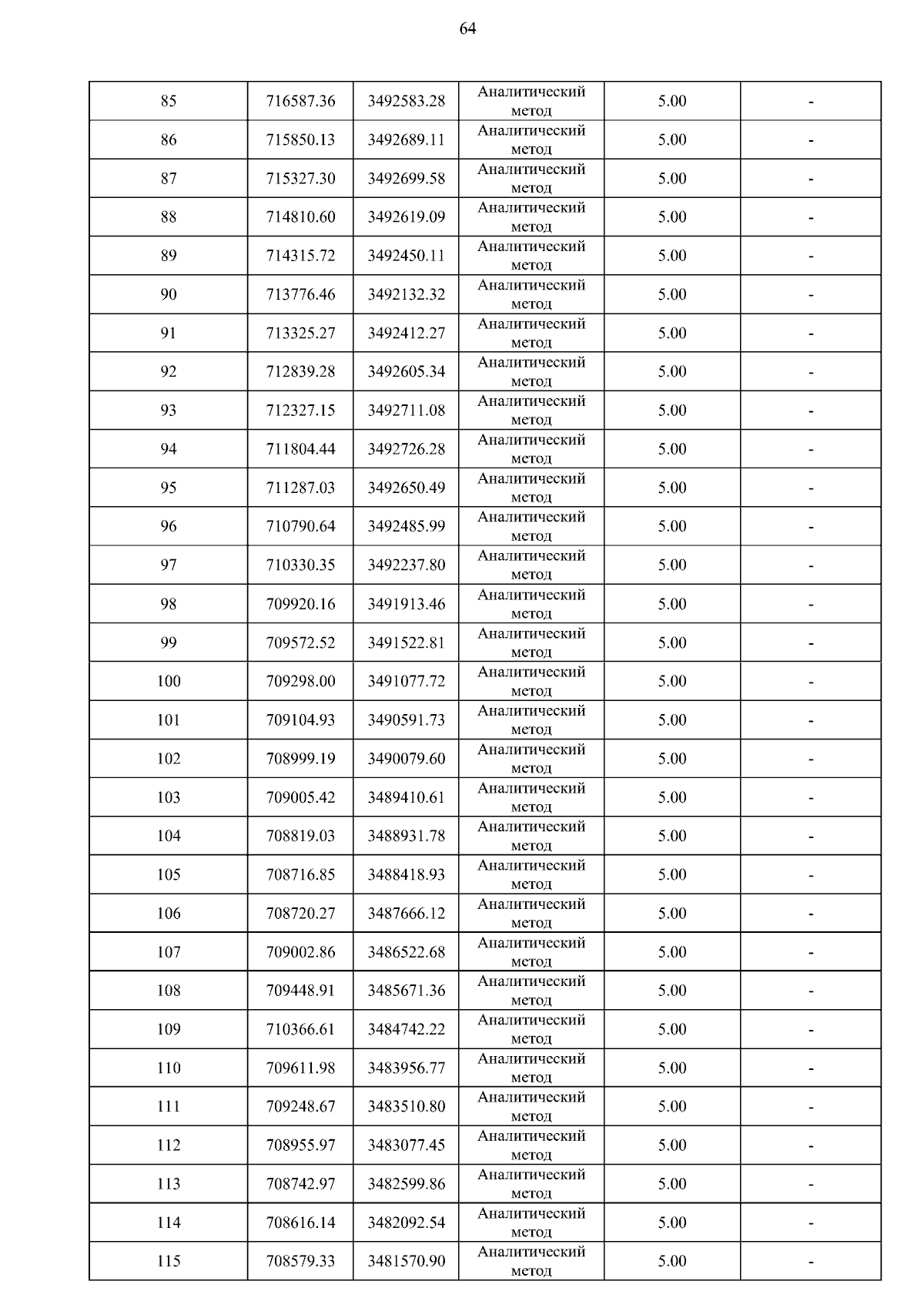 64

| | | | | | |
|---|---|---|---|---|---|
| 85 | 716587.36 | 3492583.28 | Аналитический метод | 5.00 | - |
| 86 | 715850.13 | 3492689.11 | Аналитический метод | 5.00 | - |
| 87 | 715327.30 | 3492699.58 | Аналитический метод | 5.00 | - |
| 88 | 714810.60 | 3492619.09 | Аналитический метод | 5.00 | - |
| 89 | 714315.72 | 3492450.11 | Аналитический метод | 5.00 | - |
| 90 | 713776.46 | 3492132.32 | Аналитический метод | 5.00 | - |
| 91 | 713325.27 | 3492412.27 | Аналитический метод | 5.00 | - |
| 92 | 712839.28 | 3492605.34 | Аналитический метод | 5.00 | - |
| 93 | 712327.15 | 3492711.08 | Аналитический метод | 5.00 | - |
| 94 | 711804.44 | 3492726.28 | Аналитический метод | 5.00 | - |
| 95 | 711287.03 | 3492650.49 | Аналитический метод | 5.00 | - |
| 96 | 710790.64 | 3492485.99 | Аналитический метод | 5.00 | - |
| 97 | 710330.35 | 3492237.80 | Аналитический метод | 5.00 | - |
| 98 | 709920.16 | 3491913.46 | Аналитический метод | 5.00 | - |
| 99 | 709572.52 | 3491522.81 | Аналитический метод | 5.00 | - |
| 100 | 709298.00 | 3491077.72 | Аналитический метод | 5.00 | - |
| 101 | 709104.93 | 3490591.73 | Аналитический метод | 5.00 | - |
| 102 | 708999.19 | 3490079.60 | Аналитический метод | 5.00 | - |
| 103 | 709005.42 | 3489410.61 | Аналитический метод | 5.00 | - |
| 104 | 708819.03 | 3488931.78 | Аналитический метод | 5.00 | - |
| 105 | 708716.85 | 3488418.93 | Аналитический метод | 5.00 | - |
| 106 | 708720.27 | 3487666.12 | Аналитический метод | 5.00 | - |
| 107 | 709002.86 | 3486522.68 | Аналитический метод | 5.00 | - |
| 108 | 709448.91 | 3485671.36 | Аналитический метод | 5.00 | - |
| 109 | 710366.61 | 3484742.22 | Аналитический метод | 5.00 | - |
| 110 | 709611.98 | 3483956.77 | Аналитический метод | 5.00 | - |
| 111 | 709248.67 | 3483510.80 | Аналитический метод | 5.00 | - |
| 112 | 708955.97 | 3483077.45 | Аналитический метод | 5.00 | - |
| 113 | 708742.97 | 3482599.86 | Аналитический метод | 5.00 | - |
| 114 | 708616.14 | 3482092.54 | Аналитический метод | 5.00 | - |
| 115 | 708579.33 | 3481570.90 | Аналитический метод | 5.00 | - |